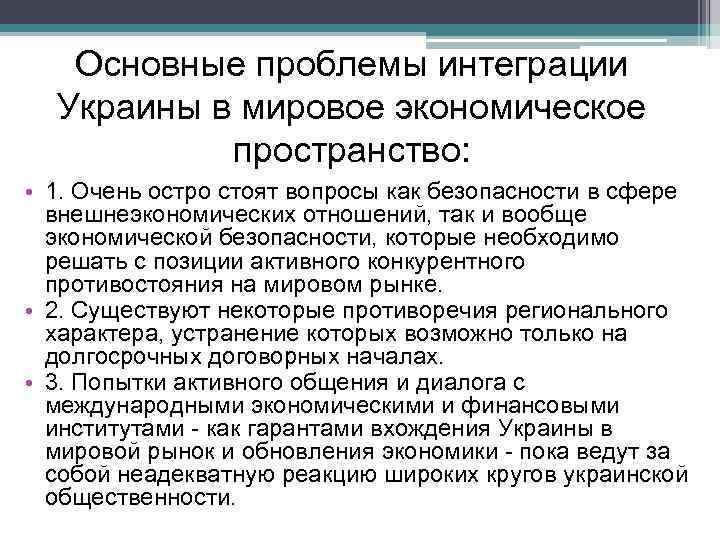 Основные проблемы интеграции Украины в мировое экономическое пространство:

• 1. Очень остро стоят вопросы как безопасности в сфере внешнеэкономических отношений, так и вообще экономической безопасности, которые необходимо решать с позиции активного конкурентного противостояния на мировом рынке.
• 2. Существуют некоторые противоречия регионального характера, устранение которых возможно только на долгосрочных договорных началах.
• 3. Попытки активного общения и диалога с международными экономическими и финансовыми институтами - как гарантами вхождения Украины в мировой рынок и обновления экономики - пока ведут за собой неадекватную реакцию широких кругов украинской общественности.